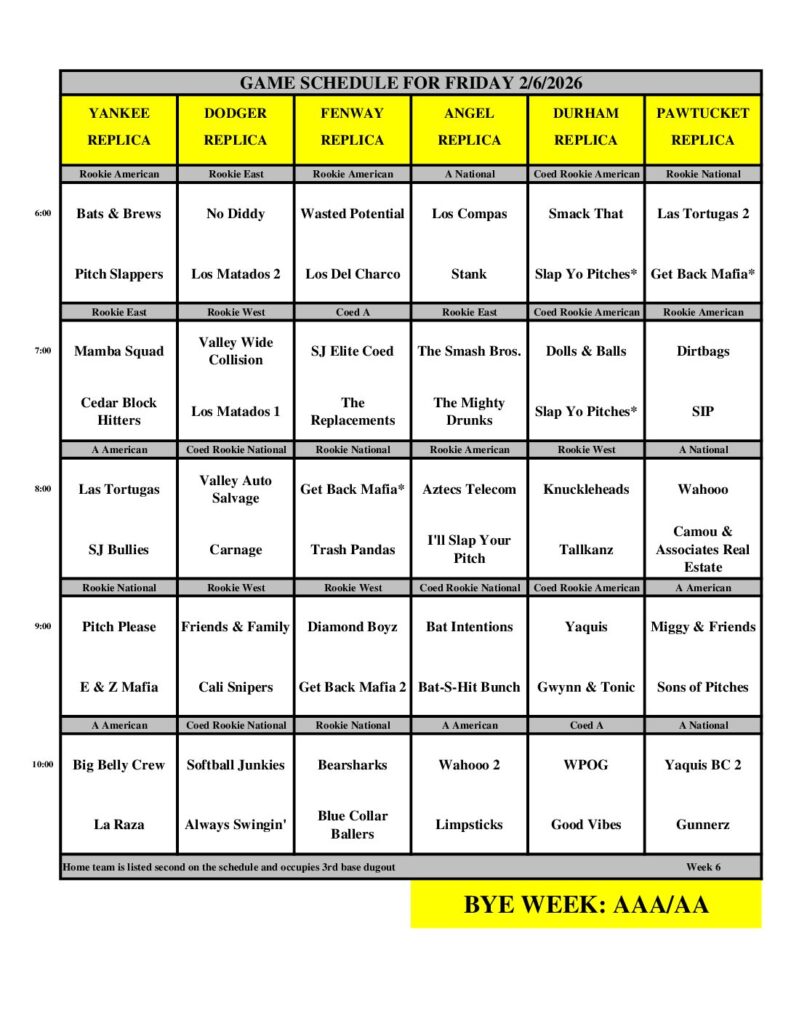 GAME SCHEDULE FOR FRIDAY 2/6/2026

| | YANKEE REPLICA | DODGER REPLICA | FENWAY REPLICA | ANGEL REPLICA | DURHAM REPLICA | PAWTUCKET REPLICA |
|---|---|---|---|---|---|---|
| | Rookie American | Rookie East | Rookie American | A National | Coed Rookie American | Rookie National |
| 6:00 | Bats & Brews | No Diddy | Wasted Potential | Los Compas | Smack That | Las Tortugas 2 |
| | Pitch Slappers | Los Matados 2 | Los Del Charco | Stank | Slap Yo Pitches* | Get Back Mafia* |
| | Rookie East | Rookie West | Coed A | Rookie East | Coed Rookie American | Rookie American |
| 7:00 | Mamba Squad | Valley Wide Collision | SJ Elite Coed | The Smash Bros. | Dolls & Balls | Dirtbags |
| | Cedar Block Hitters | Los Matados 1 | The Replacements | The Mighty Drunks | Slap Yo Pitches* | SIP |
| | A American | Coed Rookie National | Rookie National | Rookie American | Rookie West | A National |
| 8:00 | Las Tortugas | Valley Auto Salvage | Get Back Mafia* | Aztecs Telecom | Knuckleheads | Wahooo |
| | SJ Bullies | Carnage | Trash Pandas | I'll Slap Your Pitch | Tallkanz | Camou & Associates Real Estate |
| | Rookie National | Rookie West | Rookie West | Coed Rookie National | Coed Rookie American | A American |
| 9:00 | Pitch Please | Friends & Family | Diamond Boyz | Bat Intentions | Yaquis | Miggy & Friends |
| | E & Z Mafia | Cali Snipers | Get Back Mafia 2 | Bat-S-Hit Bunch | Gwynn & Tonic | Sons of Pitches |
| | A American | Coed Rookie National | Rookie National | A American | Coed A | A National |
| 10:00 | Big Belly Crew | Softball Junkies | Bearsharks | Wahooo 2 | WPOG | Yaquis BC 2 |
| | La Raza | Always Swingin' | Blue Collar Ballers | Limpsticks | Good Vibes | Gunnerz |

Home team is listed second on the schedule and occupies 3rd base dugout Week 6

BYE WEEK: AAA/AA